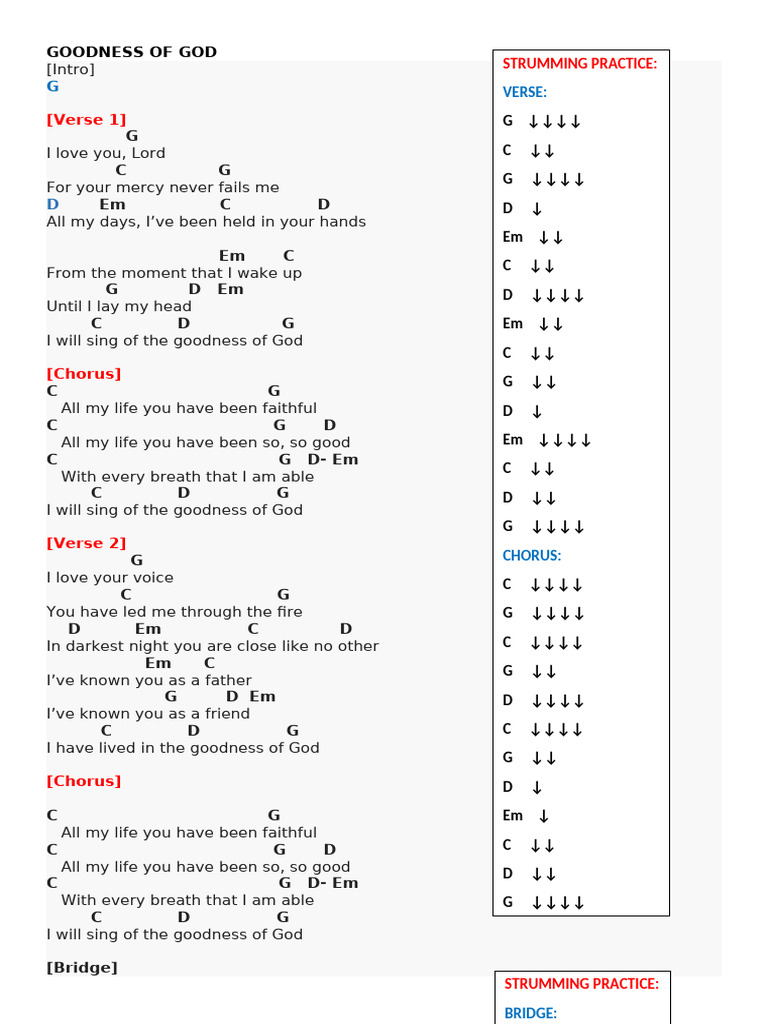 GOODNESS OF GOD
[Intro]
G

[Verse 1]
G
I love you, Lord
C G
For your mercy never fails me
D Em C D
All my days, I've been held in your hands

Em C
From the moment that I wake up
G D Em
Until I lay my head
C D G
I will sing of the goodness of God

[Chorus]
C G
All my life you have been faithful
C G D
All my life you have been so, so good
C G D- Em
With every breath that I am able
C D G
I will sing of the goodness of God

[Verse 2]
G
I love your voice
C G
You have led me through the fire
D Em C D
In darkest night you are close like no other
Em C
I've known you as a father
G D Em
I've known you as a friend
C D G
I have lived in the goodness of God

[Chorus]

C G
All my life you have been faithful
C G D
All my life you have been so, so good
C G D- Em
With every breath that I am able
C D G
I will sing of the goodness of God

[Bridge]

STRUMMING PRACTICE:
VERSE:
G ↓↓↓↓
C ↓↓
G ↓↓↓↓
D ↓
Em ↓↓
C ↓↓
D ↓↓↓↓
Em ↓↓
C ↓↓
G ↓↓
D ↓
Em ↓↓↓↓
C ↓↓
D ↓↓
G ↓↓↓↓
CHORUS:
C ↓↓↓↓
G ↓↓↓↓
C ↓↓↓↓
G ↓↓
D ↓↓↓↓
C ↓↓↓↓
G ↓↓
D ↓
Em ↓
C ↓↓
D ↓↓
G ↓↓↓↓

STRUMMING PRACTICE:
BRIDGE: